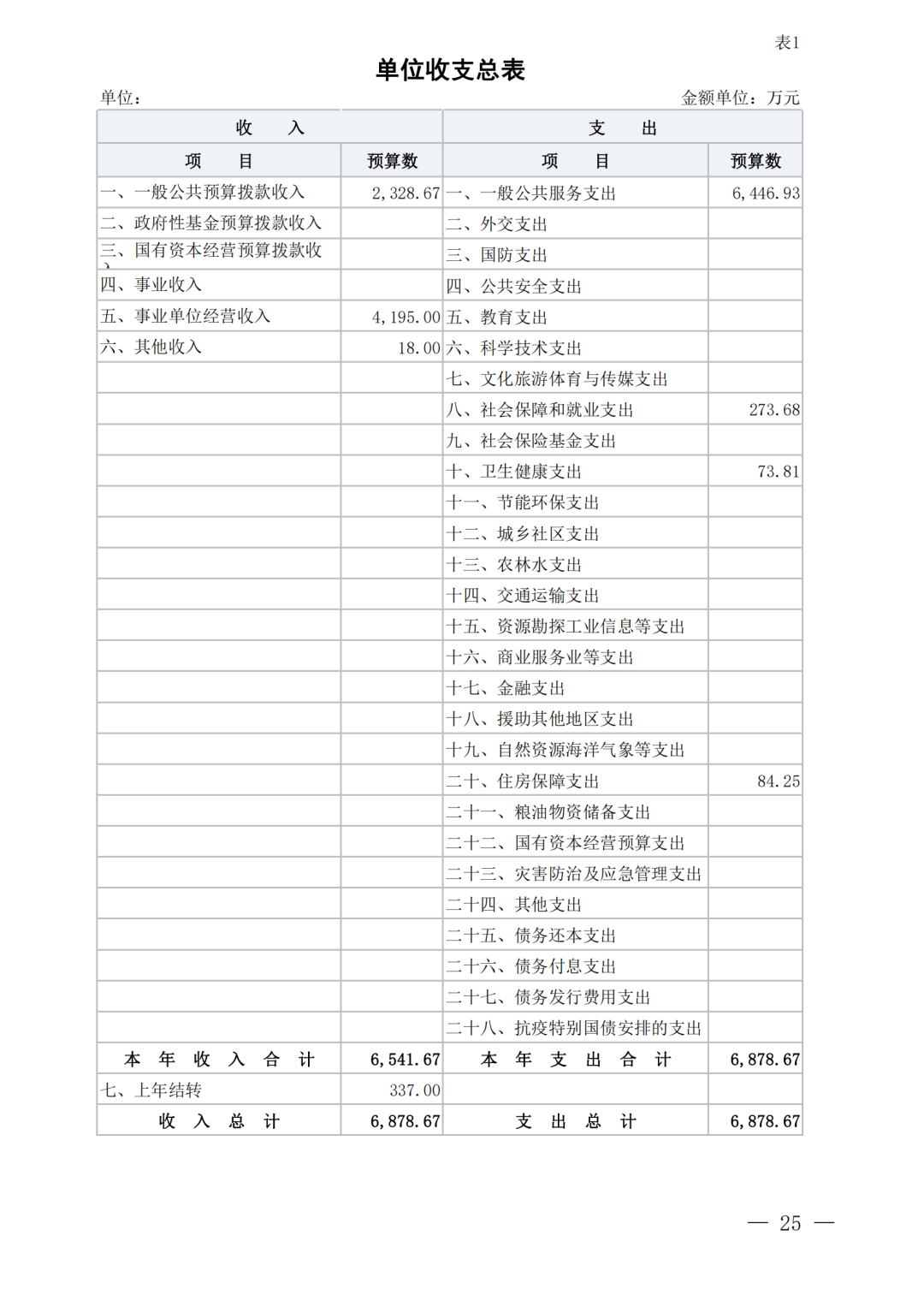 表1

单位收支总表

单位：

金额单位：万元

| 收　　入 | | 支　　出 | |
|---|---|---|---|
| 项　　目 | 预算数 | 项　　目 | 预算数 |
| 一、一般公共预算拨款收入 | 2,328.67 | 一、一般公共服务支出 | 6,446.93 |
| 二、政府性基金预算拨款收入 | | 二、外交支出 | |
| 三、国有资本经营预算拨款收入 | | 三、国防支出 | |
| 四、事业收入 | | 四、公共安全支出 | |
| 五、事业单位经营收入 | 4,195.00 | 五、教育支出 | |
| 六、其他收入 | 18.00 | 六、科学技术支出 | |
| | | 七、文化旅游体育与传媒支出 | |
| | | 八、社会保障和就业支出 | 273.68 |
| | | 九、社会保险基金支出 | |
| | | 十、卫生健康支出 | 73.81 |
| | | 十一、节能环保支出 | |
| | | 十二、城乡社区支出 | |
| | | 十三、农林水支出 | |
| | | 十四、交通运输支出 | |
| | | 十五、资源勘探工业信息等支出 | |
| | | 十六、商业服务业等支出 | |
| | | 十七、金融支出 | |
| | | 十八、援助其他地区支出 | |
| | | 十九、自然资源海洋气象等支出 | |
| | | 二十、住房保障支出 | 84.25 |
| | | 二十一、粮油物资储备支出 | |
| | | 二十二、国有资本经营预算支出 | |
| | | 二十三、灾害防治及应急管理支出 | |
| | | 二十四、其他支出 | |
| | | 二十五、债务还本支出 | |
| | | 二十六、债务付息支出 | |
| | | 二十七、债务发行费用支出 | |
| | | 二十八、抗疫特别国债安排的支出 | |
| 本　年　收　入　合　计 | 6,541.67 | 本　年　支　出　合　计 | 6,878.67 |
| 七、上年结转 | 337.00 | | |
| 收　入　总　计 | 6,878.67 | 支　出　总　计 | 6,878.67 |

— 25 —